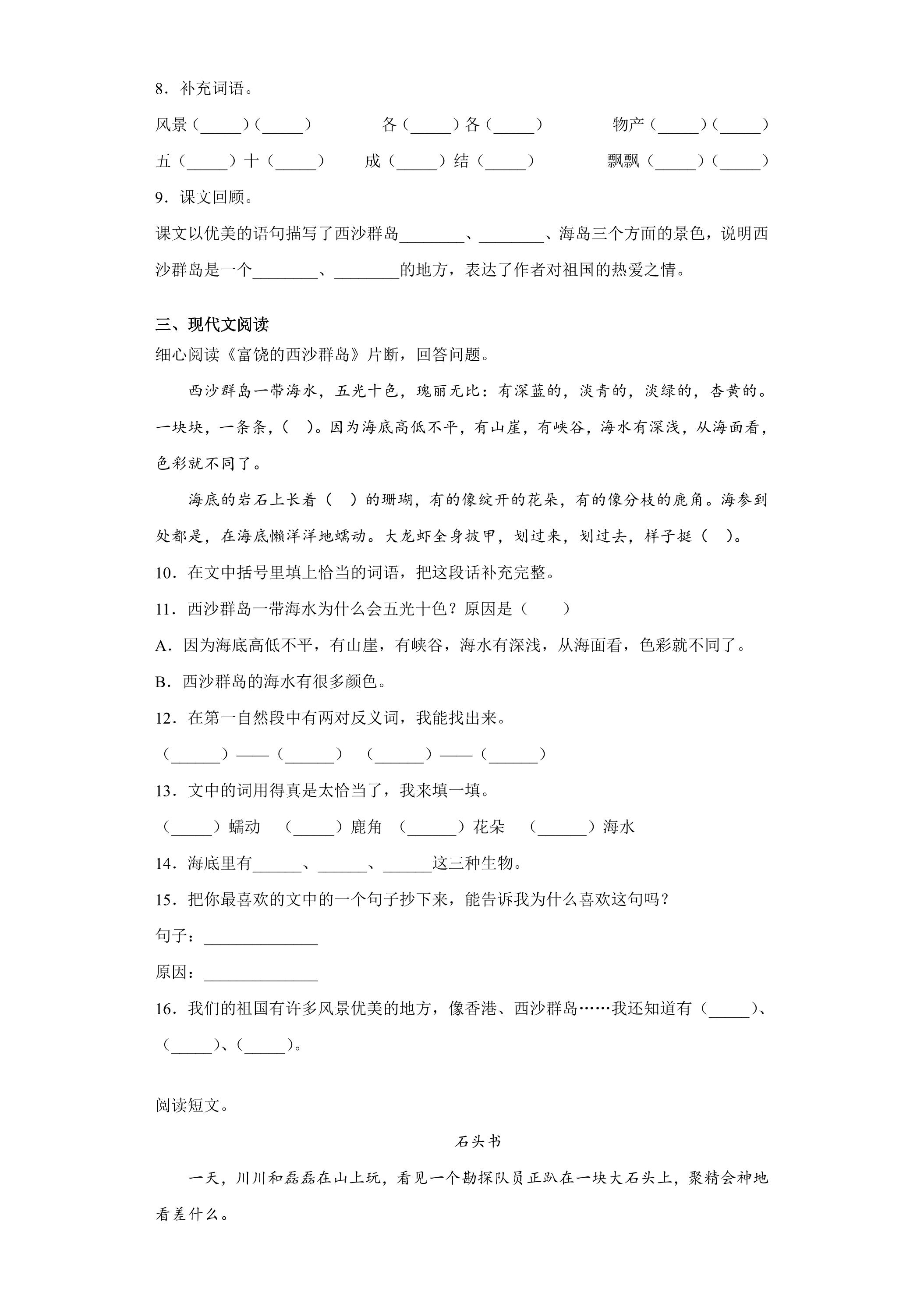 8．补充词语。

风景（____）（____） 各（____）各（____） 物产（____）（____）

五（____）十（____） 成（____）结（____） 飘飘（____）（____）

9．课文回顾。

课文以优美的语句描写了西沙群岛____、____、海岛三个方面的景色，说明西沙群岛是一个____、____的地方，表达了作者对祖国的热爱之情。

三、现代文阅读

细心阅读《富饶的西沙群岛》片断，回答问题。

西沙群岛一带海水，五光十色，瑰丽无比：有深蓝的，淡青的，淡绿的，杏黄的。一块块，一条条，（ ）。因为海底高低不平，有山崖，有峡谷，海水有深浅，从海面看，色彩就不同了。

海底的岩石上长着（ ）的珊瑚，有的像绽开的花朵，有的像分枝的鹿角。海参到处都是，在海底懒洋洋地蠕动。大龙虾全身披甲，划过来，划过去，样子挺（ ）。

10．在文中括号里填上恰当的词语，把这段话补充完整。

11．西沙群岛一带海水为什么会五光十色？原因是（ ）

A．因为海底高低不平，有山崖，有峡谷，海水有深浅，从海面看，色彩就不同了。

B．西沙群岛的海水有很多颜色。

12．在第一自然段中有两对反义词，我能找出来。

（____）——（____） （____）——（____）

13．文中的词用得真是太恰当了，我来填一填。

（____）蠕动 （____）鹿角 （____）花朵 （____）海水

14．海底里有____、____、____这三种生物。

15．把你最喜欢的文中的一个句子抄下来，能告诉我为什么喜欢这句吗？

句子：____

原因：____

16．我们的祖国有许多风景优美的地方，像香港、西沙群岛……我还知道有（____）、（____）、（____）。

阅读短文。

石头书

一天，川川和磊磊在山上玩，看见一个勘探队员正趴在一块大石头上，聚精会神地看差什么。